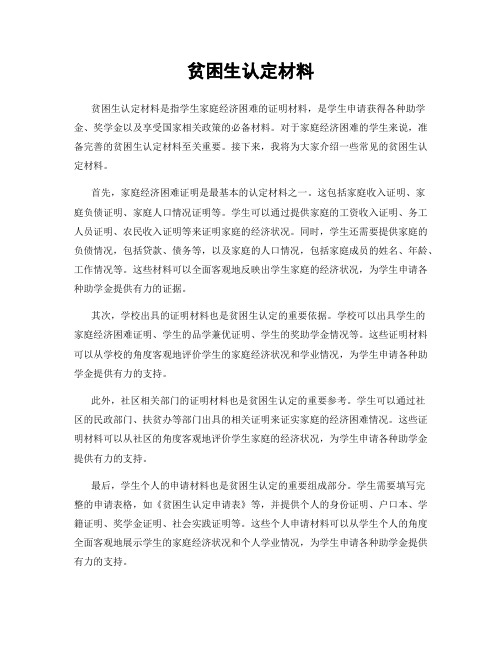 贫困生认定材料

贫困生认定材料是指学生家庭经济困难的证明材料，是学生申请获得各种助学金、奖学金以及享受国家相关政策的必备材料。对于家庭经济困难的学生来说，准备完善的贫困生认定材料至关重要。接下来，我将为大家介绍一些常见的贫困生认定材料。

首先，家庭经济困难证明是最基本的认定材料之一。这包括家庭收入证明、家庭负债证明、家庭人口情况证明等。学生可以通过提供家庭的工资收入证明、务工人员证明、农民收入证明等来证明家庭的经济状况。同时，学生还需要提供家庭的负债情况，包括贷款、债务等，以及家庭的人口情况，包括家庭成员的姓名、年龄、工作情况等。这些材料可以全面客观地反映出学生家庭的经济状况，为学生申请各种助学金提供有力的证据。

其次，学校出具的证明材料也是贫困生认定的重要依据。学校可以出具学生的家庭经济困难证明、学生的品学兼优证明、学生的奖助学金情况等。这些证明材料可以从学校的角度客观地评价学生的家庭经济状况和学业情况，为学生申请各种助学金提供有力的支持。

此外，社区相关部门的证明材料也是贫困生认定的重要参考。学生可以通过社区的民政部门、扶贫办等部门出具的相关证明来证实家庭的经济困难情况。这些证明材料可以从社区的角度客观地评价学生家庭的经济状况，为学生申请各种助学金提供有力的支持。

最后，学生个人的申请材料也是贫困生认定的重要组成部分。学生需要填写完整的申请表格，如《贫困生认定申请表》等，并提供个人的身份证明、户口本、学籍证明、奖学金证明、社会实践证明等。这些个人申请材料可以从学生个人的角度全面客观地展示学生的家庭经济状况和个人学业情况，为学生申请各种助学金提供有力的支持。